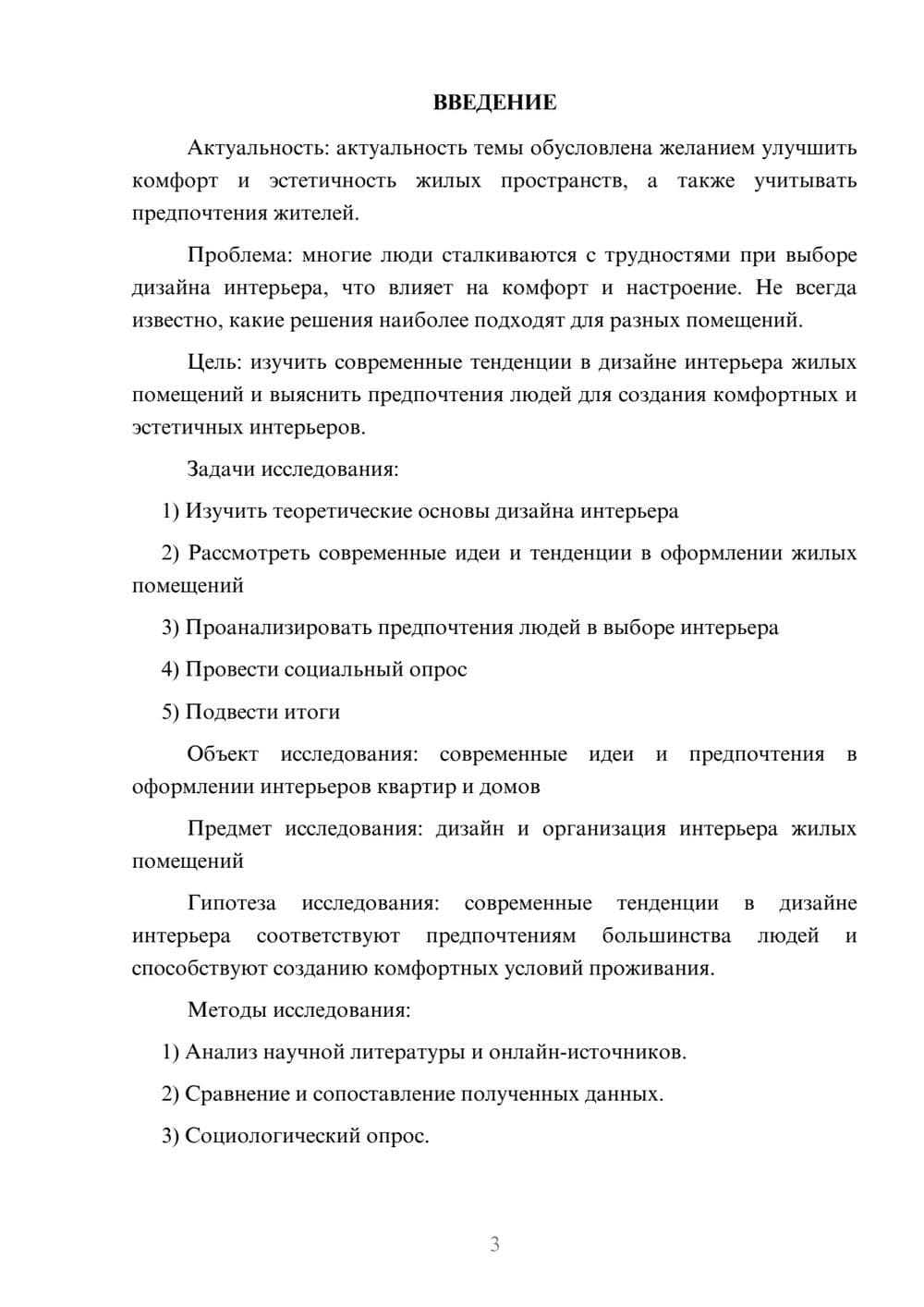 ВВЕДЕНИЕ

Актуальность: актуальность темы обусловлена желанием улучшить комфорт и эстетичность жилых пространств, а также учитывать предпочтения жителей.

Проблема: многие люди сталкиваются с трудностями при выборе дизайна интерьера, что влияет на комфорт и настроение. Не всегда известно, какие решения наиболее подходят для разных помещений.

Цель: изучить современные тенденции в дизайне интерьера жилых помещений и выяснить предпочтения людей для создания комфортных и эстетичных интерьеров.

Задачи исследования:

1) Изучить теоретические основы дизайна интерьера

2) Рассмотреть современные идеи и тенденции в оформлении жилых помещений

3) Проанализировать предпочтения людей в выборе интерьера

4) Провести социальный опрос

5) Подвести итоги

Объект исследования: современные идеи и предпочтения в оформлении интерьеров квартир и домов

Предмет исследования: дизайн и организация интерьера жилых помещений

Гипотеза исследования: современные тенденции в дизайне интерьера соответствуют предпочтениям большинства людей и способствуют созданию комфортных условий проживания.

Методы исследования:

1) Анализ научной литературы и онлайн-источников.

2) Сравнение и сопоставление полученных данных.

3) Социологический опрос.

3